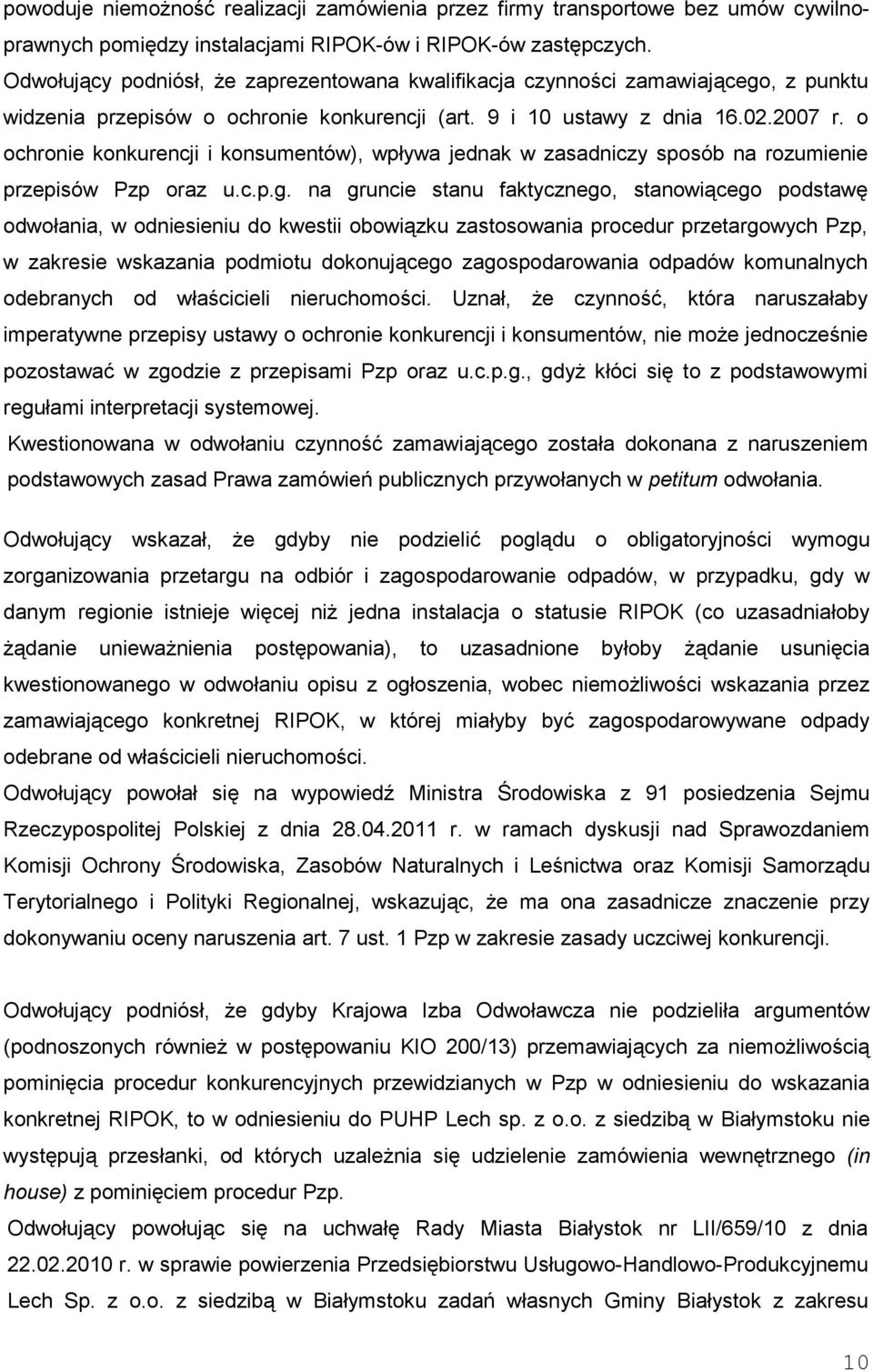 powoduje niemożność realizacji zamówienia przez firmy transportowe bez umów cywilnoprawnych pomiędzy instalacjami RIPOK-ów i RIPOK-ów zastępczych. Odwołujący podniósł, że zaprezentowana kwalifikacja czynności zamawiającego, z punktu widzenia przepisów o ochronie konkurencji (art. 9 i 10 ustawy z dnia 16.02.2007 r. o ochronie konkurencji i konsumentów), wpływa jednak w zasadniczy sposób na rozumienie przepisów Pzp oraz u.c.p.g. na gruncie stanu faktycznego, stanowiącego podstawę odwołania, w odniesieniu do kwestii obowiązku zastosowania procedur przetargowych Pzp, w zakresie wskazania podmiotu dokonującego zagospodarowania odpadów komunalnych odebranych od właścicieli nieruchomości. Uznał, że czynność, która naruszałaby imperatywne przepisy ustawy o ochronie konkurencji i konsumentów, nie może jednocześnie pozostawać w zgodzie z przepisami Pzp oraz u.c.p.g., gdyż kłóci się to z podstawowymi regułami interpretacji systemowej.

Kwestionowana w odwołaniu czynność zamawiającego została dokonana z naruszeniem podstawowych zasad Prawa zamówień publicznych przywołanych w petitum odwołania.

Odwołujący wskazał, że gdyby nie podzielić poglądu o obligatoryjności wymogu zorganizowania przetargu na odbiór i zagospodarowanie odpadów, w przypadku, gdy w danym regionie istnieje więcej niż jedna instalacja o statusie RIPOK (co uzasadniałoby żądanie unieważnienia postępowania), to uzasadnione byłoby żądanie usunięcia kwestionowanego w odwołaniu opisu z ogłoszenia, wobec niemożliwości wskazania przez zamawiającego konkretnej RIPOK, w której miałyby być zagospodarowywane odpady odebrane od właścicieli nieruchomości.

Odwołujący powołał się na wypowiedź Ministra Środowiska z 91 posiedzenia Sejmu Rzeczypospolitej Polskiej z dnia 28.04.2011 r. w ramach dyskusji nad Sprawozdaniem Komisji Ochrony Środowiska, Zasobów Naturalnych i Leśnictwa oraz Komisji Samorządu Terytorialnego i Polityki Regionalnej, wskazując, że ma ona zasadnicze znaczenie przy dokonywaniu oceny naruszenia art. 7 ust. 1 Pzp w zakresie zasady uczciwej konkurencji.

Odwołujący podniósł, że gdyby Krajowa Izba Odwoławcza nie podzieliła argumentów (podnoszonych również w postępowaniu KIO 200/13) przemawiających za niemożliwością pominięcia procedur konkurencyjnych przewidzianych w Pzp w odniesieniu do wskazania konkretnej RIPOK, to w odniesieniu do PUHP Lech sp. z o.o. z siedzibą w Białymstoku nie występują przesłanki, od których uzależnia się udzielenie zamówienia wewnętrznego (in house) z pominięciem procedur Pzp.

Odwołujący powołując się na uchwałę Rady Miasta Białystok nr LII/659/10 z dnia 22.02.2010 r. w sprawie powierzenia Przedsiębiorstwu Usługowo-Handlowo-Produkcyjnemu Lech Sp. z o.o. z siedzibą w Białymstoku zadań własnych Gminy Białystok z zakresu

10